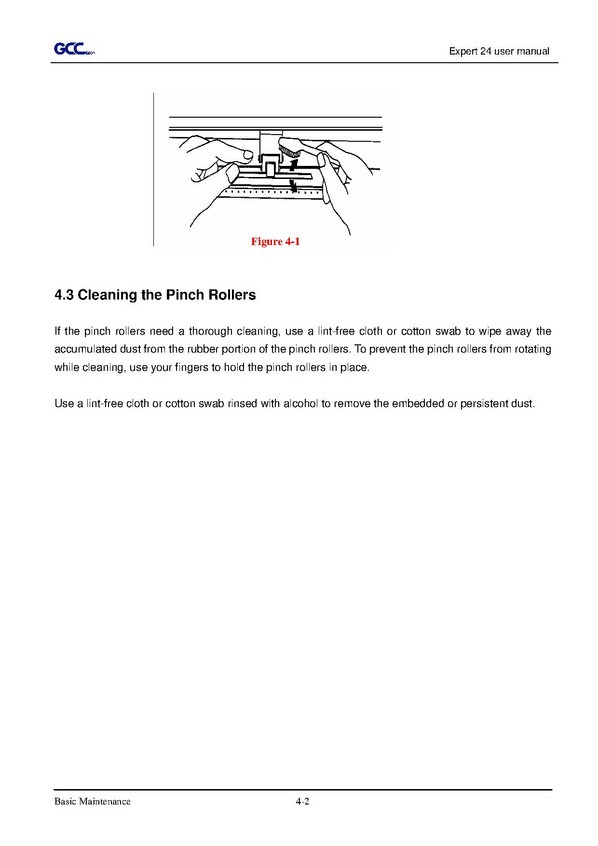 GCC

Expert 24 user manual

Figure 4-1

4.3 Cleaning the Pinch Rollers

If the pinch rollers need a thorough cleaning, use a lint-free cloth or cotton swab to wipe away the accumulated dust from the rubber portion of the pinch rollers. To prevent the pinch rollers from rotating while cleaning, use your fingers to hold the pinch rollers in place.

Use a lint-free cloth or cotton swab rinsed with alcohol to remove the embedded or persistent dust.

Basic Maintenance

4-2